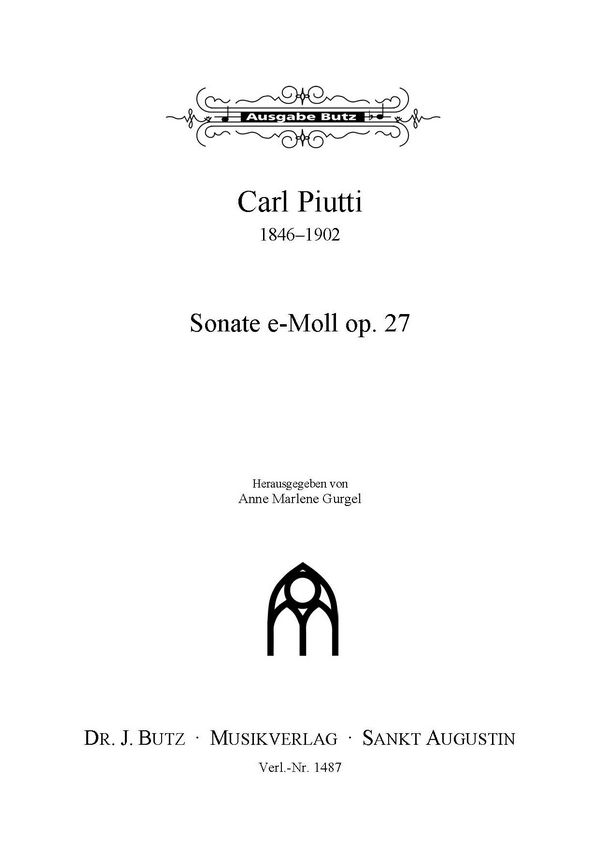 Ausgabe Butz

Carl Piutti
1846–1902

Sonate e-Moll op. 27

Herausgegeben von
Anne Marlene Gurgel

DR. J. BUTZ · MUSIKVERLAG · SANKT AUGUSTIN
Verl.-Nr. 1487